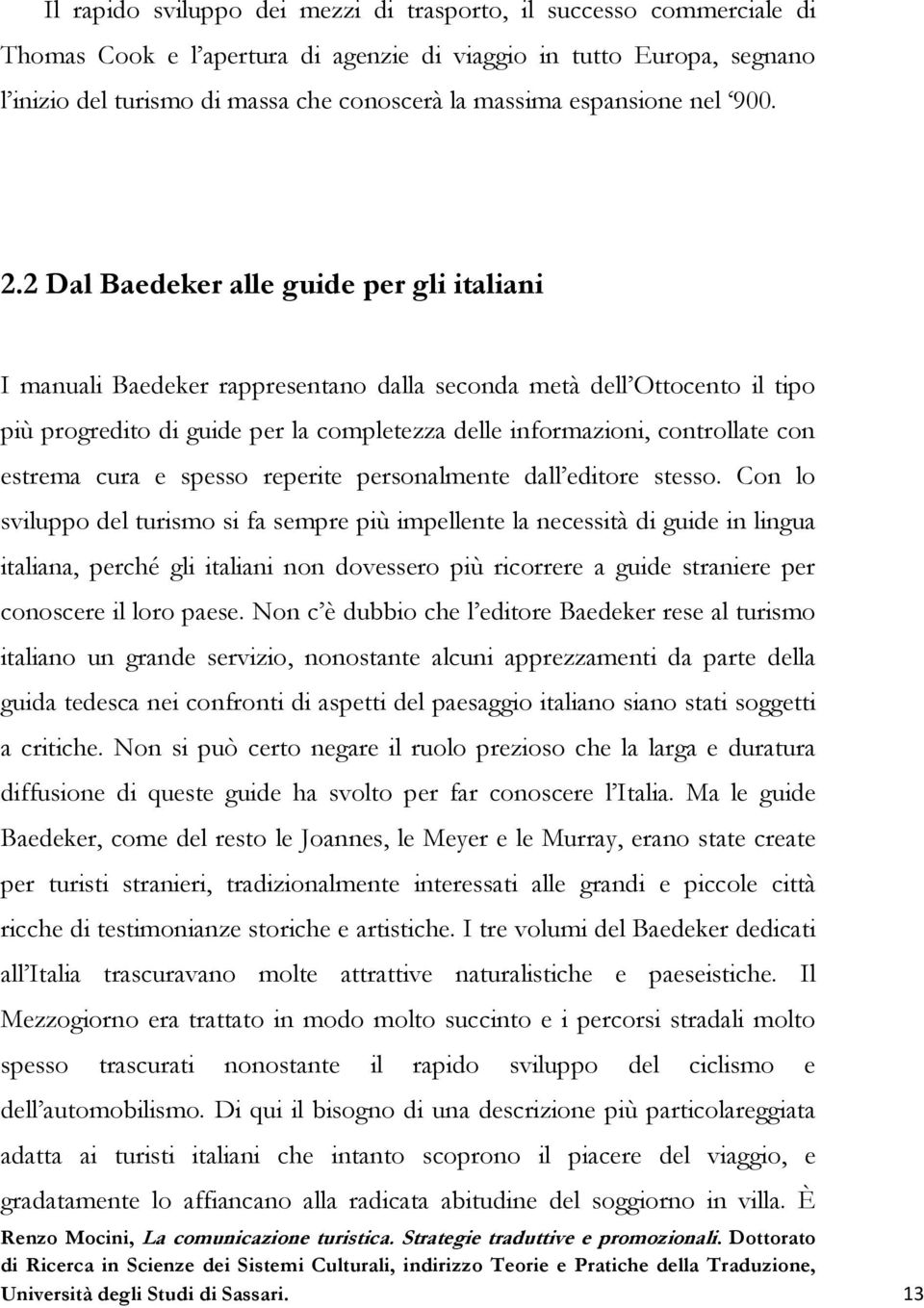 Il rapido sviluppo dei mezzi di trasporto, il successo commerciale di Thomas Cook e l'apertura di agenzie di viaggio in tutto Europa, segnano l'inizio del turismo di massa che conoscerà la massima espansione nel '900.

2.2 Dal Baedeker alle guide per gli italiani

I manuali Baedeker rappresentano dalla seconda metà dell'Ottocento il tipo più progredito di guide per la completezza delle informazioni, controllate con estrema cura e spesso reperite personalmente dall'editore stesso. Con lo sviluppo del turismo si fa sempre più impellente la necessità di guide in lingua italiana, perché gli italiani non dovessero più ricorrere a guide straniere per conoscere il loro paese. Non c'è dubbio che l'editore Baedeker rese al turismo italiano un grande servizio, nonostante alcuni apprezzamenti da parte della guida tedesca nei confronti di aspetti del paesaggio italiano siano stati soggetti a critiche. Non si può certo negare il ruolo prezioso che la larga e duratura diffusione di queste guide ha svolto per far conoscere l'Italia. Ma le guide Baedeker, come del resto le Joannes, le Meyer e le Murray, erano state create per turisti stranieri, tradizionalmente interessati alle grandi e piccole città ricche di testimonianze storiche e artistiche. I tre volumi del Baedeker dedicati all'Italia trascuravano molte attrattive naturalistiche e paeseistiche. Il Mezzogiorno era trattato in modo molto succinto e i percorsi stradali molto spesso trascurati nonostante il rapido sviluppo del ciclismo e dell'automobilismo. Di qui il bisogno di una descrizione più particolareggiata adatta ai turisti italiani che intanto scoprono il piacere del viaggio, e gradatamente lo affiancano alla radicata abitudine del soggiorno in villa. È

Renzo Mocini, La comunicazione turistica. Strategie traduttive e promozionali. Dottorato di Ricerca in Scienze dei Sistemi Culturali, indirizzo Teorie e Pratiche della Traduzione, Università degli Studi di Sassari. 13